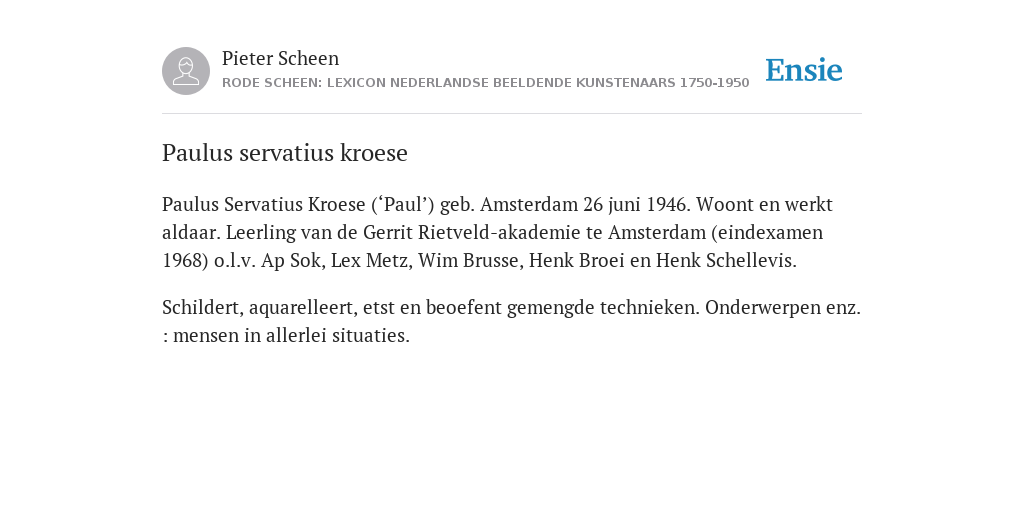 Pieter Scheen
RODE SCHEEN: LEXICON NEDERLANDSE BEELDENDE KUNSTENAARS 1750-1950

Ensie

Paulus servatius kroese

Paulus Servatius Kroese (‘Paul’) geb. Amsterdam 26 juni 1946. Woont en werkt aldaar. Leerling van de Gerrit Rietveld-akademie te Amsterdam (eindexamen 1968) o.l.v. Ap Sok, Lex Metz, Wim Brusse, Henk Broei en Henk Schellevis.

Schildert, aquarelleert, etst en beoefent gemengde technieken. Onderwerpen enz. : mensen in allerlei situaties.